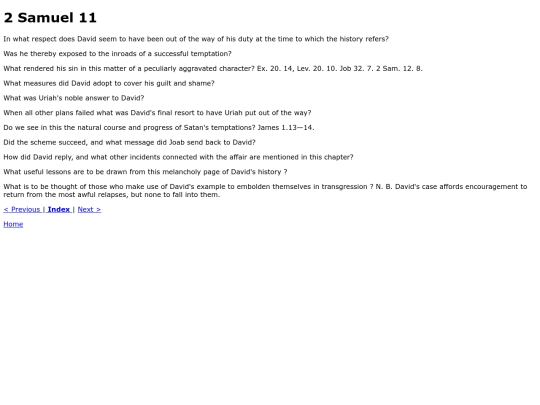 2 Samuel 11

In what respect does David seem to have been out of the way of his duty at the time to which the history refers?

Was he thereby exposed to the inroads of a successful temptation?

What rendered his sin in this matter of a peculiarly aggravated character? Ex. 20. 14, Lev. 20. 10. Job 32. 7. 2 Sam. 12. 8.

What measures did David adopt to cover his guilt and shame?

What was Uriah's noble answer to David?

When all other plans failed what was David's final resort to have Uriah put out of the way?

Do we see in this the natural course and progress of Satan's temptations? James 1.13—14.

Did the scheme succeed, and what message did Joab send back to David?

How did David reply, and what other incidents connected with the affair are mentioned in this chapter?

What useful lessons are to be drawn from this melancholy page of David's history ?

What is to be thought of those who make use of David's example to embolden themselves in transgression ? N. B. David's case affords encouragement to return from the most awful relapses, but none to fall into them.

< Previous | Index | Next >

Home